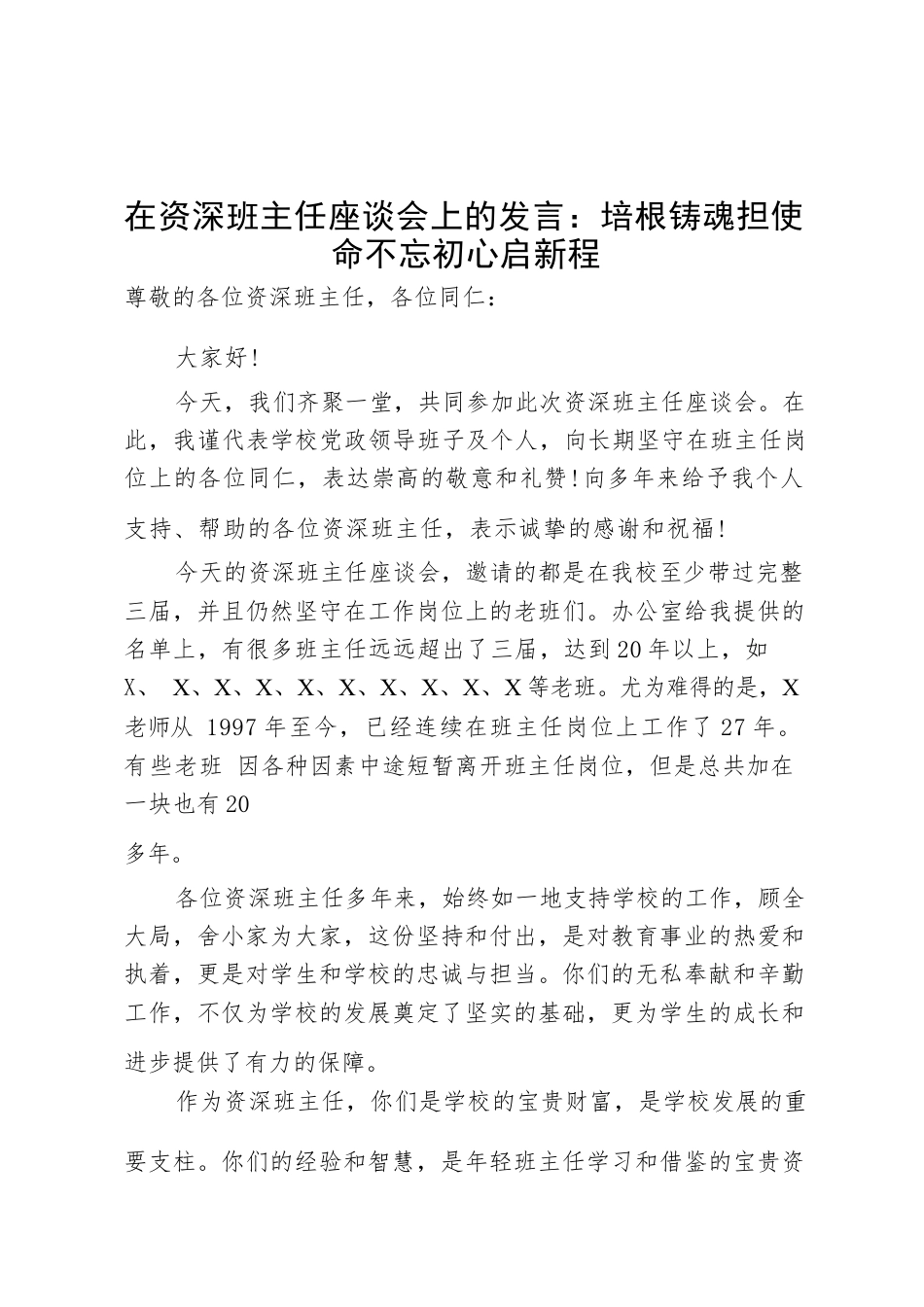 在资深班主任座谈会上的发言：培根铸魂担使命不忘初心启新程

尊敬的各位资深班主任，各位同仁：

大家好!

今天，我们齐聚一堂，共同参加此次资深班主任座谈会。在此，我谨代表学校党政领导班子及个人，向长期坚守在班主任岗位上的各位同仁，表达崇高的敬意和礼赞!向多年来给予我个人支持、帮助的各位资深班主任，表示诚挚的感谢和祝福!

今天的资深班主任座谈会，邀请的都是在我校至少带过完整三届，并且仍然坚守在工作岗位上的老班们。办公室给我提供的名单上，有很多班主任远远超出了三届，达到20年以上，如X、 X、X、X、X、X、X、X、X、X等老班。尤为难得的是，X老师从 1997年至今，已经连续在班主任岗位上工作了27年。有些老班 因各种因素中途短暂离开班主任岗位，但是总共加在一块也有20

多年。

各位资深班主任多年来，始终如一地支持学校的工作，顾全大局，舍小家为大家，这份坚持和付出，是对教育事业的热爱和执着，更是对学生和学校的忠诚与担当。你们的无私奉献和辛勤工作，不仅为学校的发展奠定了坚实的基础，更为学生的成长和进步提供了有力的保障。

作为资深班主任，你们是学校的宝贵财富，是学校发展的重要支柱。你们的经验和智慧，是年轻班主任学习和借鉴的宝贵资